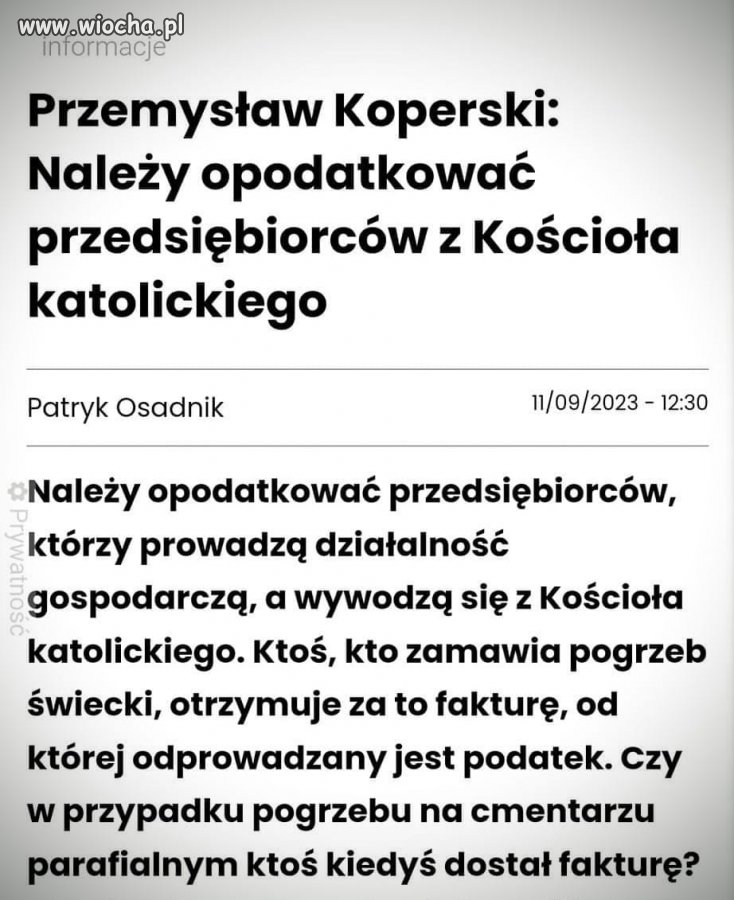 www.wiocha.pl
informacje

Przemysław Koperski: Należy opodatkować przedsiębiorców z Kościoła katolickiego

Patryk Osadnik

11/09/2023 - 12:30

Prywatność

Należy opodatkować przedsiębiorców, którzy prowadzą działalność gospodarczą, a wywodzą się z Kościoła katolickiego. Ktoś, kto zamawia pogrzeb świecki, otrzymuje za to fakturę, od której odprowadzany jest podatek. Czy w przypadku pogrzebu na cmentarzu parafialnym ktoś kiedyś dostał fakturę?